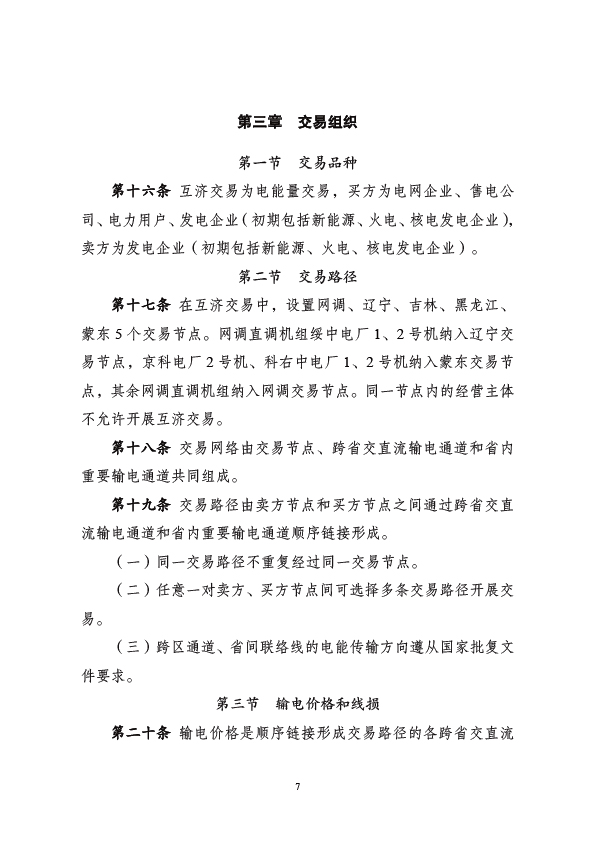 第三章　交易组织

第一节　交易品种

第十六条 互济交易为电能量交易，买方为电网企业、售电公司、电力用户、发电企业（初期包括新能源、火电、核电发电企业），卖方为发电企业（初期包括新能源、火电、核电发电企业）。

第二节　交易路径

第十七条 在互济交易中，设置网调、辽宁、吉林、黑龙江、蒙东5个交易节点。网调直调机组绥中电厂1、2号机纳入辽宁交易节点，京科电厂2号机、科右中电厂1、2号机纳入蒙东交易节点，其余网调直调机组纳入网调交易节点。同一节点内的经营主体不允许开展互济交易。

第十八条 交易网络由交易节点、跨省交直流输电通道和省内重要输电通道共同组成。

第十九条 交易路径由卖方节点和买方节点之间通过跨省交直流输电通道和省内重要输电通道顺序链接形成。

（一）同一交易路径不重复经过同一交易节点。

（二）任意一对卖方、买方节点间可选择多条交易路径开展交易。

（三）跨区通道、省间联络线的电能传输方向遵从国家批复文件要求。

第三节　输电价格和线损

第二十条 输电价格是顺序链接形成交易路径的各跨省交直流

7